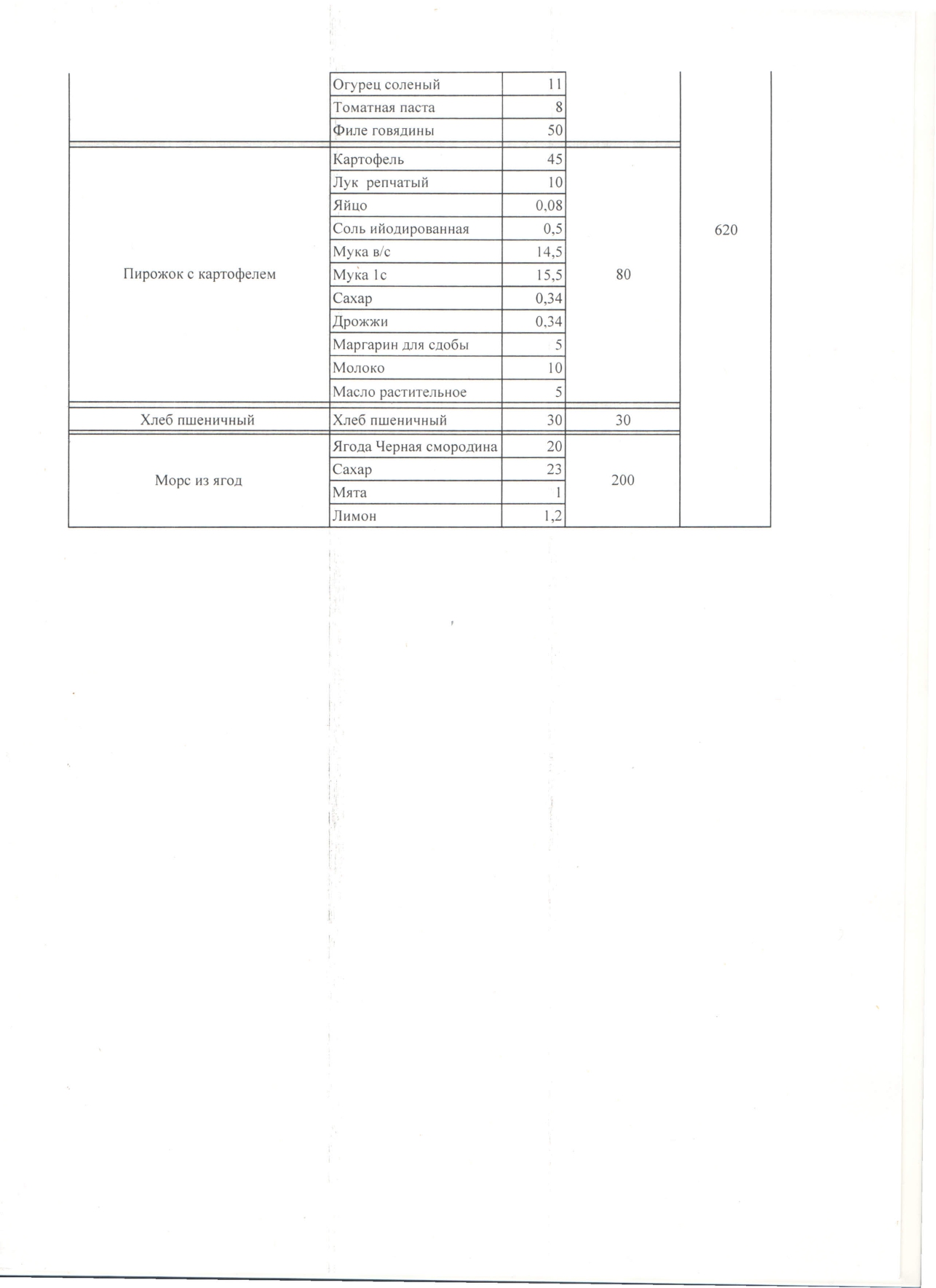 |  |  |  |  |  |
|---|---|---|---|---|
|  | Огурец соленый | 11 |  | 620 |
|  | Томатная паста | 8 |  |  |
|  | Филе говядины | 50 |  |  |
| Пирожок с картофелем | Картофель | 45 | 80 |  |
|  | Лук репчатый | 10 |  |  |
|  | Яйцо | 0,08 |  |  |
|  | Соль ийодированная | 0,5 |  |  |
|  | Мука в/с | 14,5 |  |  |
|  | Мука 1с | 15,5 |  |  |
|  | Сахар | 0,34 |  |  |
|  | Дрожжи | 0,34 |  |  |
|  | Маргарин для сдобы | 5 |  |  |
|  | Молоко | 10 |  |  |
|  | Масло растительное | 5 |  |  |
| Хлеб пшеничный | Хлеб пшеничный | 30 | 30 |  |
| Морс из ягод | Ягода Черная смородина | 20 | 200 |  |
|  | Сахар | 23 |  |  |
|  | Мята | 1 |  |  |
|  | Лимон | 1,2 |  |  |